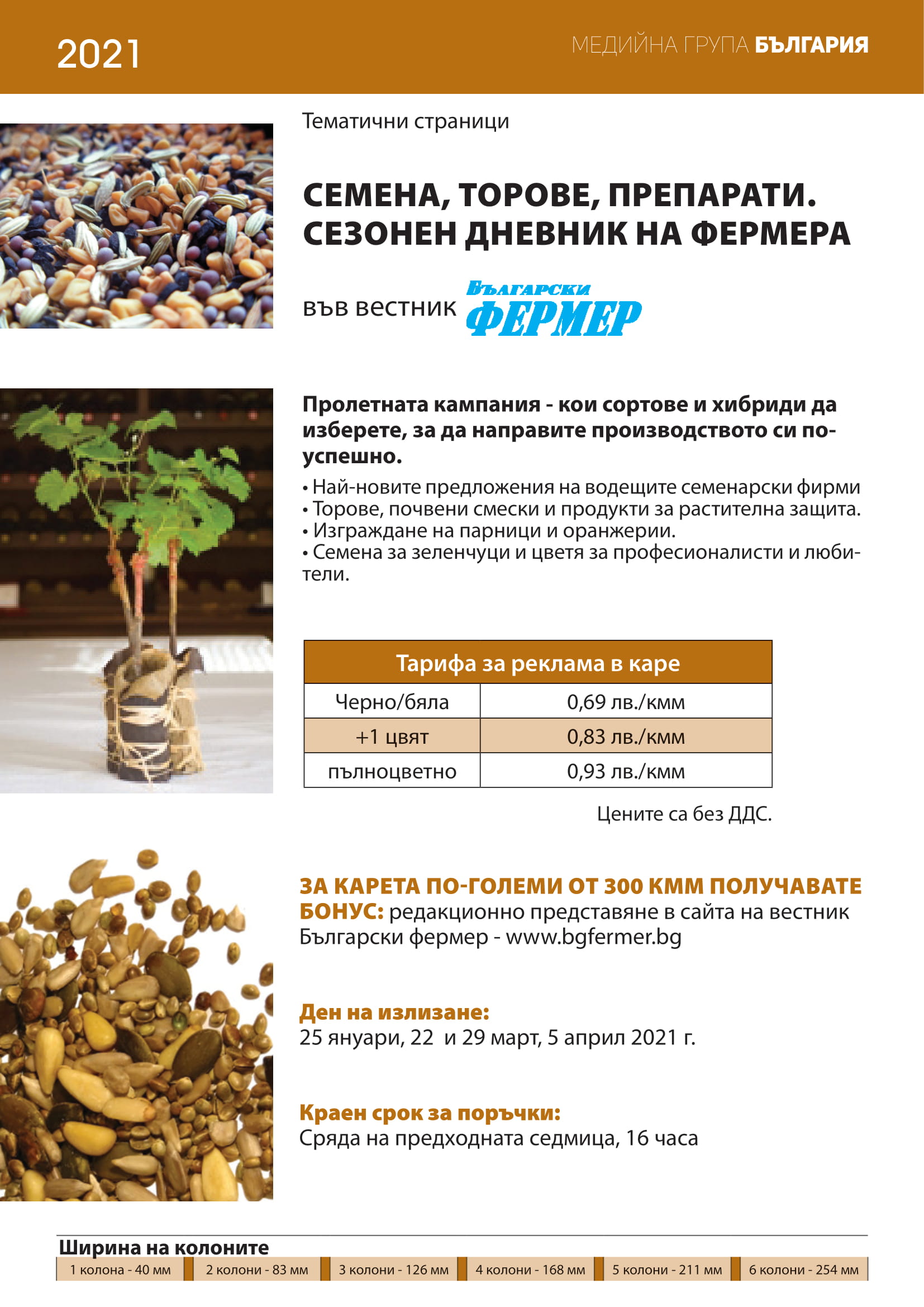 2021

МЕДИЙНА ГРУПА БЪЛГАРИЯ

Тематични страници

СЕМЕНА, ТОРОВЕ, ПРЕПАРАТИ. СЕЗОНЕН ДНЕВНИК НА ФЕРМЕРА

във вестник Български ФЕРМЕР

Пролетната кампания - кои сортове и хибриди да изберете, за да направите производството си по-успешно.

• Най-новите предложения на водещите семенарски фирми
• Торове, почвени смески и продукти за растителна защита.
• Изграждане на парници и оранжерии.
• Семена за зеленчуци и цветя за професионалисти и любители.

| Тарифа за реклама в каре | |
|---|---|
| Черно/бяла | 0,69 лв./кмм |
| +1 цвят | 0,83 лв./кмм |
| пълноцветно | 0,93 лв./кмм |

Цените са без ДДС.

ЗА КАРЕТА ПО-ГОЛЕМИ ОТ 300 КММ ПОЛУЧАВАТЕ БОНУС: редакционно представяне в сайта на вестник Български фермер - www.bgfermer.bg

Ден на излизане:
25 януари, 22 и 29 март, 5 април 2021 г.

Краен срок за поръчки:
Сряда на предходната седмица, 16 часа

Ширина на колоните

| 1 колона - 40 мм | 2 колони - 83 мм | 3 колони - 126 мм | 4 колони - 168 мм | 5 колони - 211 мм | 6 колони - 254 мм |
|---|---|---|---|---|---|